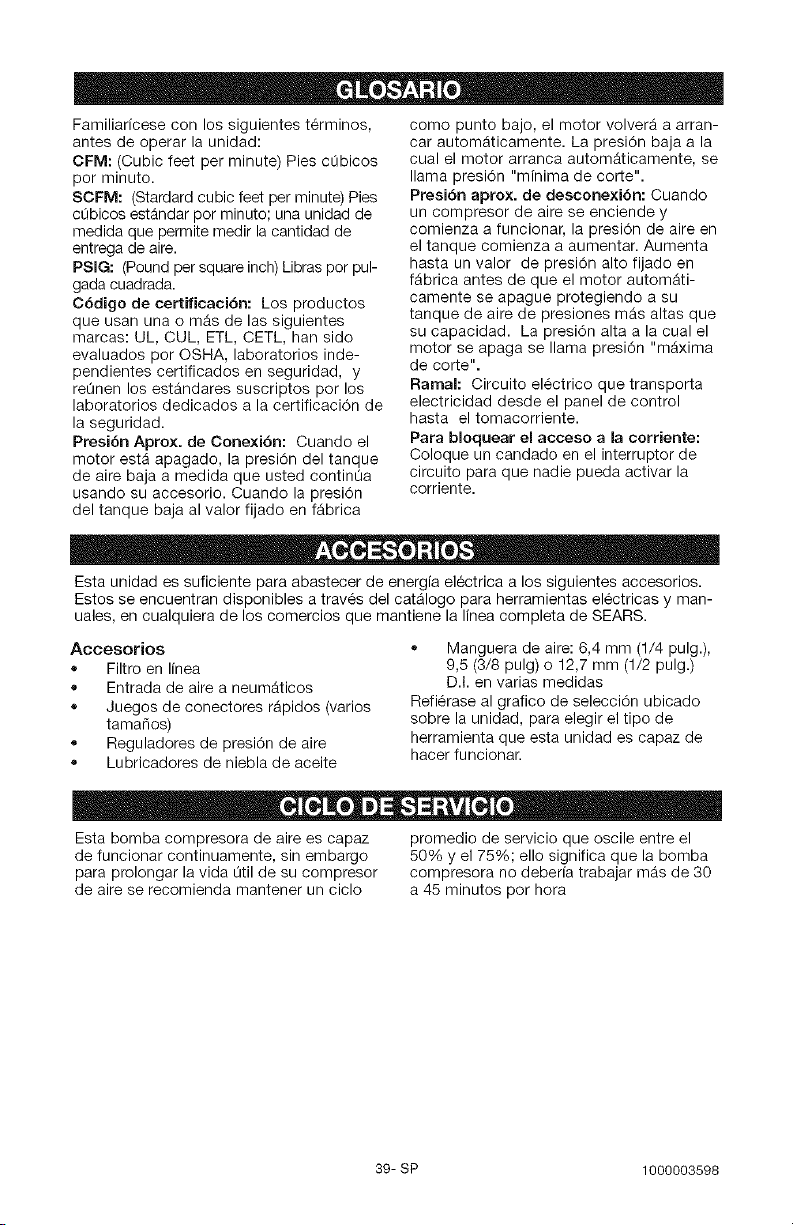 GLOSARIO

Familiarícese con los siguientes términos, antes de operar la unidad:

CFM: (Cubic feet per minute) Pies cúbicos por minuto.

SCFM: (Stardard cubic feet per minute) Pies cúbicos estándar por minuto; una unidad de medida que permite medir la cantidad de entrega de aire.

PSIG: (Pound per square inch) Libras por pulgada cuadrada.

Código de certificación: Los productos que usan una o más de las siguientes marcas: UL, CUL, ETL, CETL, han sido evaluados por OSHA, laboratorios independientes certificados en seguridad, y reúnen los estándares suscriptos por los laboratorios dedicados a la certificación de la seguridad.

Presión Aprox. de Conexión: Cuando el motor está apagado, la presión del tanque de aire baja a medida que usted continúa usando su accesorio. Cuando la presión del tanque baja al valor fijado en fábrica como punto bajo, el motor volverá a arrancar automáticamente. La presión baja a la cual el motor arranca automáticamente, se llama presión "mínima de corte".

Presión aprox. de desconexión: Cuando un compresor de aire se enciende y comienza a funcionar, la presión de aire en el tanque comienza a aumentar. Aumenta hasta un valor de presión alto fijado en fábrica antes de que el motor automáticamente se apague protegiendo a su tanque de aire de presiones más altas que su capacidad. La presión alta a la cual el motor se apaga se llama presión "máxima de corte".

Ramal: Circuito eléctrico que transporta electricidad desde el panel de control hasta el tomacorriente.

Para bloquear el acceso a la corriente: Coloque un candado en el interruptor de circuito para que nadie pueda activar la corriente.

ACCESORIOS

Esta unidad es suficiente para abastecer de energía eléctrica a los siguientes accesorios. Estos se encuentran disponibles a través del catálogo para herramientas eléctricas y manuales, en cualquiera de los comercios que mantiene la línea completa de SEARS.

Accesorios
• Filtro en línea
• Entrada de aire a neumáticos
• Juegos de conectores rápidos (varios tamaños)
• Reguladores de presión de aire
• Lubricadores de niebla de aceite
• Manguera de aire: 6,4 mm (1/4 pulg.), 9,5 (3/8 pulg) o 12,7 mm (1/2 pulg.) D.I. en varias medidas

Refiérase al grafico de selección ubicado sobre la unidad, para elegir el tipo de herramienta que esta unidad es capaz de hacer funcionar.

CICLO DE SERVICIO

Esta bomba compresora de aire es capaz de funcionar continuamente, sin embargo para prolongar la vida útil de su compresor de aire se recomienda mantener un ciclo promedio de servicio que oscile entre el 50% y el 75%; ello significa que la bomba compresora no debería trabajar más de 30 a 45 minutos por hora

39- SP

1000003598